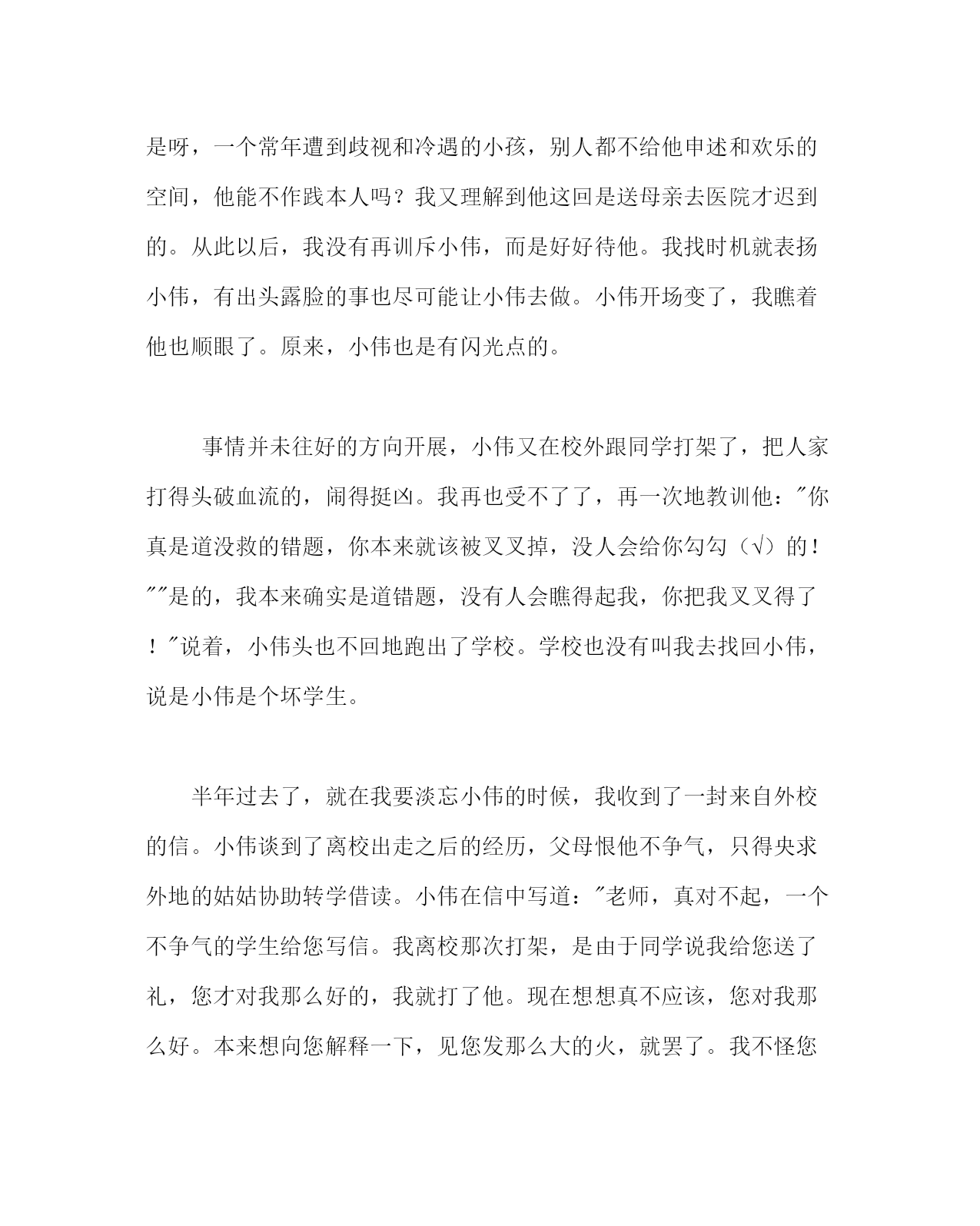 是呀，一个常年遭到歧视和冷遇的小孩，别人都不给他申述和欢乐的空间，他能不作践本人吗？我又理解到他这回是送母亲去医院才迟到的。从此以后，我没有再训斥小伟，而是好好待他。我找时机就表扬小伟，有出头露脸的事也尽可能让小伟去做。小伟开场变了，我瞧着他也顺眼了。原来，小伟也是有闪光点的。

事情并未往好的方向开展，小伟又在校外跟同学打架了，把人家打得头破血流的，闹得挺凶。我再也受不了了，再一次地教训他："你真是道没救的错题，你本来就该被叉叉掉，没人会给你勾勾（√）的！""是的，我本来确实是道错题，没有人会瞧得起我，你把我叉叉得了！"说着，小伟头也不回地跑出了学校。学校也没有叫我去找回小伟，说是小伟是个坏学生。

半年过去了，就在我要淡忘小伟的时候，我收到了一封来自外校的信。小伟谈到了离校出走之后的经历，父母恨他不争气，只得央求外地的姑姑协助转学借读。小伟在信中写道："老师，真对不起，一个不争气的学生给您写信。我离校那次打架，是由于同学说我给您送了礼，您才对我那么好的，我就打了他。现在想想真不应该，您对我那么好。本来想向您解释一下，见您发那么大的火，就罢了。我不怪您